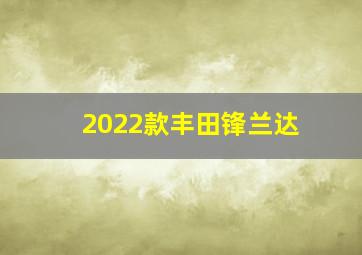 2022款丰田锋兰达